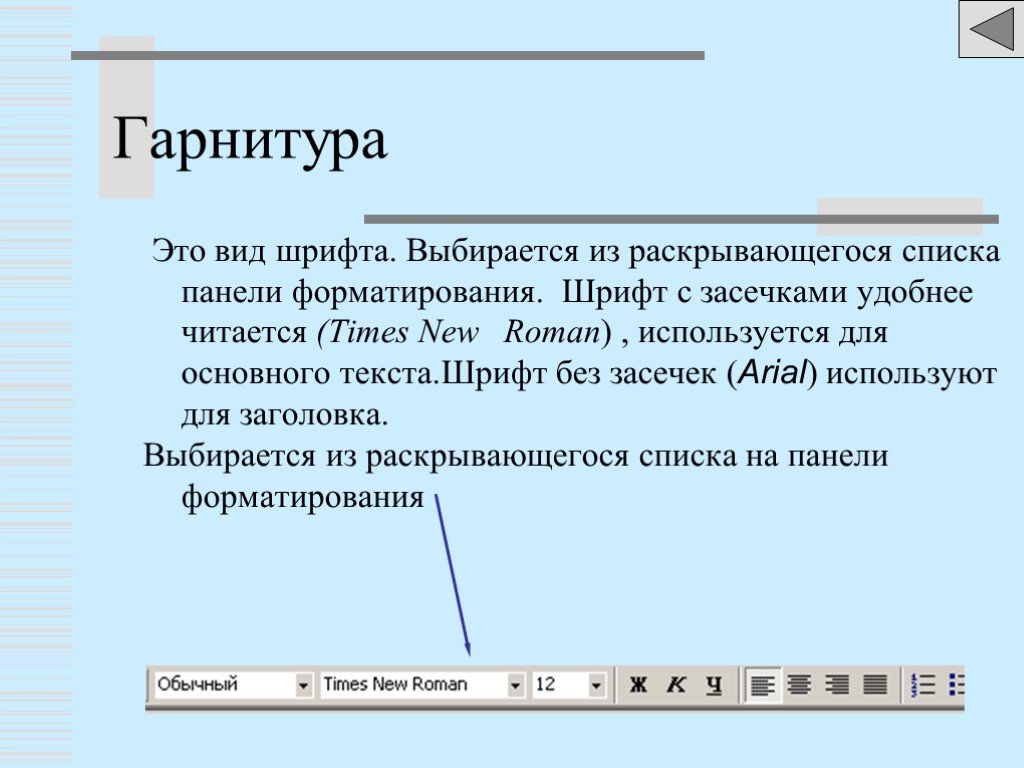 Гарнитура

Это вид шрифта. Выбирается из раскрывающегося списка панели форматирования. Шрифт с засечками удобнее читается (Times New Roman) , используется для основного текста.Шрифт без засечек (Arial) используют для заголовка.

Выбирается из раскрывающегося списка на панели форматирования

Обычный Times New Roman 12 Ж К Ч